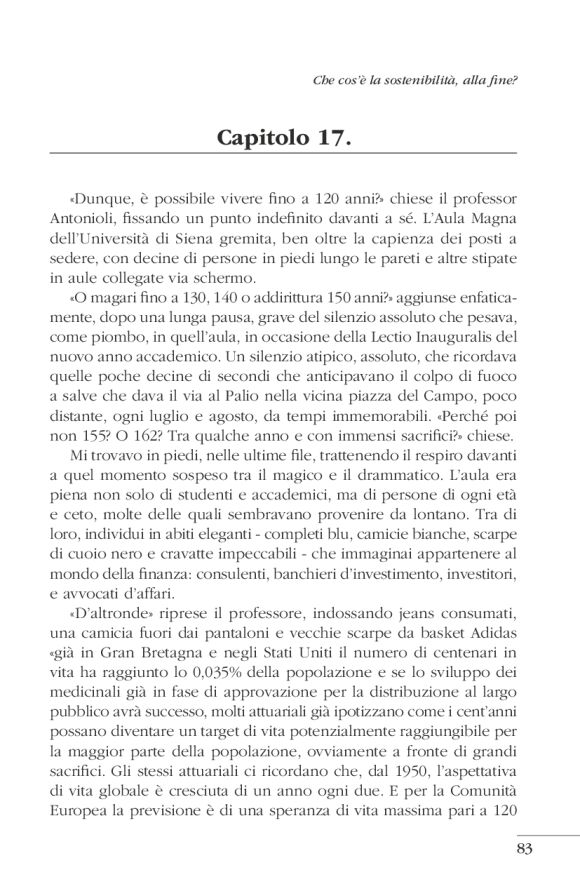 Che cos'è la sostenibilità, alla fine?

Capitolo 17.

«Dunque, è possibile vivere fino a 120 anni?» chiese il professor Antonioli, fissando un punto indefinito davanti a sé. L'Aula Magna dell'Università di Siena gremita, ben oltre la capienza dei posti a sedere, con decine di persone in piedi lungo le pareti e altre stipate in aule collegate via schermo.

«O magari fino a 130, 140 o addirittura 150 anni?» aggiunse enfaticamente, dopo una lunga pausa, grave del silenzio assoluto che pesava, come piombo, in quell'aula, in occasione della Lectio Inauguralis del nuovo anno accademico. Un silenzio atipico, assoluto, che ricordava quelle poche decine di secondi che anticipavano il colpo di fuoco a salve che dava il via al Palio nella vicina piazza del Campo, poco distante, ogni luglio e agosto, da tempi immemorabili. «Perché poi non 155? O 162? Tra qualche anno e con immensi sacrifici?» chiese.

Mi trovavo in piedi, nelle ultime file, trattenendo il respiro davanti a quel momento sospeso tra il magico e il drammatico. L'aula era piena non solo di studenti e accademici, ma di persone di ogni età e ceto, molte delle quali sembravano provenire da lontano. Tra di loro, individui in abiti eleganti - completi blu, camicie bianche, scarpe di cuoio nero e cravatte impeccabili - che immaginai appartenere al mondo della finanza: consulenti, banchieri d'investimento, investitori, e avvocati d'affari.

«D'altronde» riprese il professore, indossando jeans consumati, una camicia fuori dai pantaloni e vecchie scarpe da basket Adidas «già in Gran Bretagna e negli Stati Uniti il numero di centenari in vita ha raggiunto lo 0,035% della popolazione e se lo sviluppo dei medicinali già in fase di approvazione per la distribuzione al largo pubblico avrà successo, molti attuariali già ipotizzano come i cent'anni possano diventare un target di vita potenzialmente raggiungibile per la maggior parte della popolazione, ovviamente a fronte di grandi sacrifici. Gli stessi attuariali ci ricordano che, dal 1950, l'aspettativa di vita globale è cresciuta di un anno ogni due. E per la Comunità Europea la previsione è di una speranza di vita massima pari a 120

83